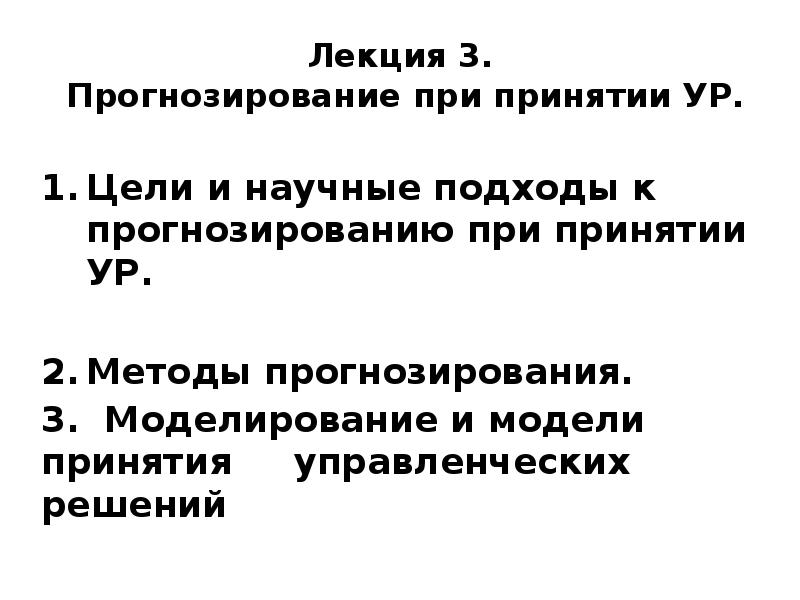 Лекция 3.
Прогнозирование при принятии УР.

1. Цели и научные подходы к прогнозированию при принятии УР.

2. Методы прогнозирования.

3. Моделирование и модели принятия управленческих решений